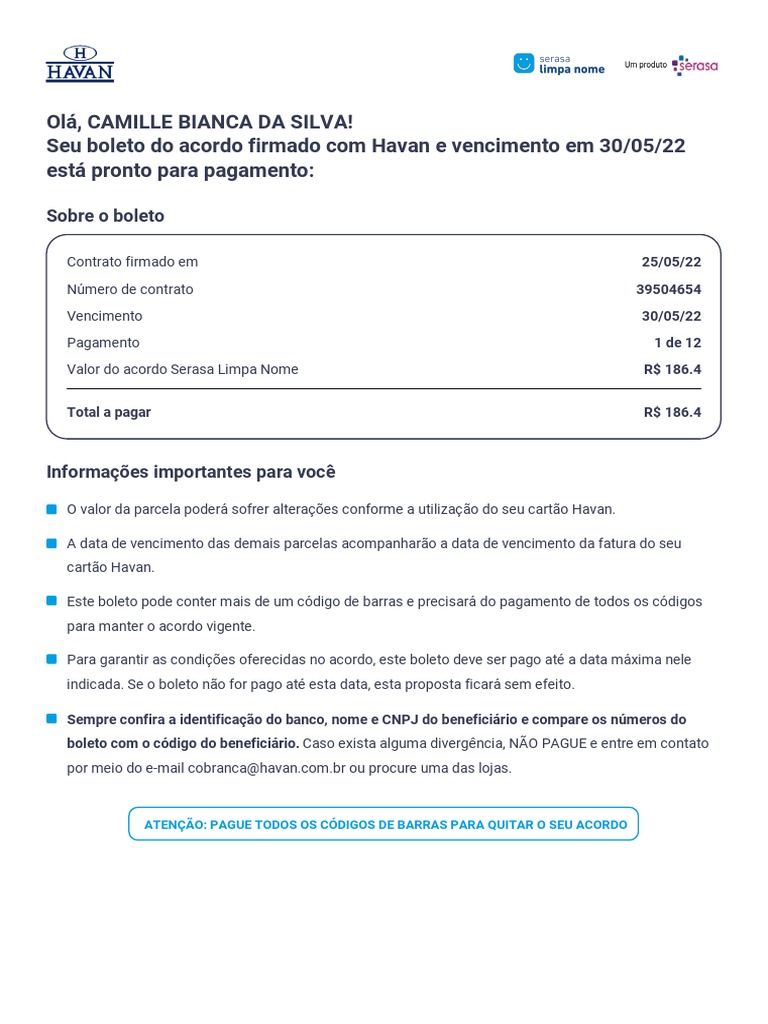 H
HAVAN

serasa
limpa nome

Um produto serasa

Olá, CAMILLE BIANCA DA SILVA!
Seu boleto do acordo firmado com Havan e vencimento em 30/05/22 está pronto para pagamento:

Sobre o boleto

| | |
|---|---|
| Contrato firmado em | 25/05/22 |
| Número de contrato | 39504654 |
| Vencimento | 30/05/22 |
| Pagamento | 1 de 12 |
| Valor do acordo Serasa Limpa Nome | R$ 186.4 |
| Total a pagar | R$ 186.4 |

Informações importantes para você

O valor da parcela poderá sofrer alterações conforme a utilização do seu cartão Havan.

A data de vencimento das demais parcelas acompanharão a data de vencimento da fatura do seu cartão Havan.

Este boleto pode conter mais de um código de barras e precisará do pagamento de todos os códigos para manter o acordo vigente.

Para garantir as condições oferecidas no acordo, este boleto deve ser pago até a data máxima nele indicada. Se o boleto não for pago até esta data, esta proposta ficará sem efeito.

Sempre confira a identificação do banco, nome e CNPJ do beneficiário e compare os números do boleto com o código do beneficiário. Caso exista alguma divergência, NÃO PAGUE e entre em contato por meio do e-mail cobranca@havan.com.br ou procure uma das lojas.

ATENÇÃO: PAGUE TODOS OS CÓDIGOS DE BARRAS PARA QUITAR O SEU ACORDO